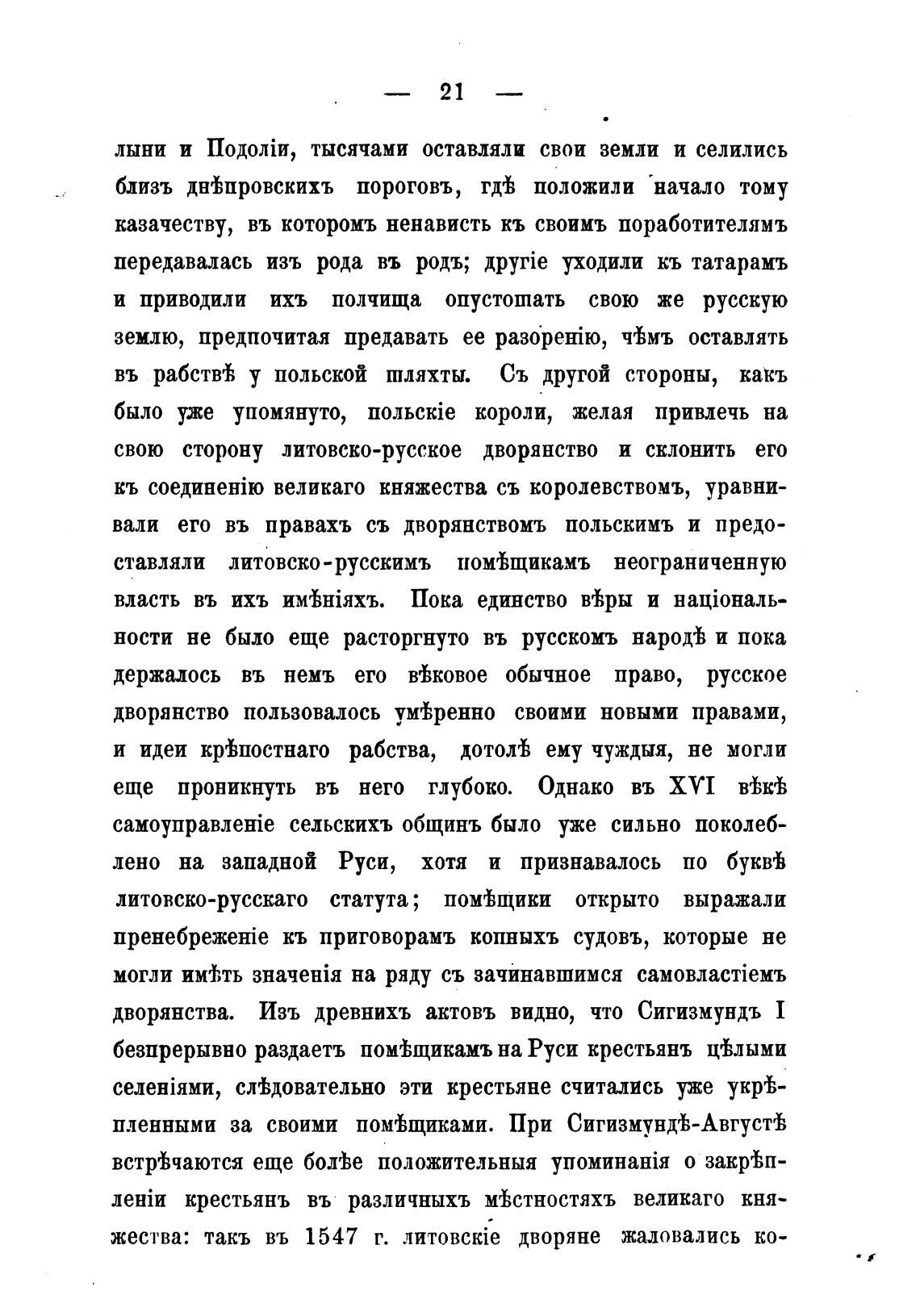 — 21 —

лыни и Подоліи, тысячами оставляли свои земли и селились близъ днѣпровскихъ пороговъ, гдѣ положили начало тому казачеству, въ которомъ ненависть къ своимъ поработителямъ передавалась изъ рода въ родъ; другіе уходили къ татарамъ и приводили ихъ полчища опустошать свою же русскую землю, предпочитая предавать ее разоренію, чѣмъ оставлять въ рабствѣ у польской шляхты. Съ другой стороны, какъ было уже упомянуто, польскіе короли, желая привлечь на свою сторону литовско-русское дворянство и склонить его къ соединенію великаго княжества съ королевствомъ, уравнивали его въ правахъ съ дворянствомъ польскимъ и предоставляли литовско-русскимъ помѣщикамъ неограниченную власть въ ихъ имѣніяхъ. Пока единство вѣры и національности не было еще расторгнуто въ русскомъ народѣ и пока держалось въ немъ его вѣковое обычное право, русское дворянство пользовалось умѣренно своими новыми правами, и идеи крѣпостнаго рабства, дотолѣ ему чуждыя, не могли еще проникнуть въ него глубоко. Однако въ XVI вѣкѣ самоуправленіе сельскихъ общинъ было уже сильно поколеблено на западной Руси, хотя и признавалось по буквѣ литовско-русскаго статута; помѣщики открыто выражали пренебреженіе къ приговорамъ копныхъ судовъ, которые не могли имѣть значенія на ряду съ зачинавшимся самовластіемъ дворянства. Изъ древнихъ актовъ видно, что Сигизмундъ I безпрерывно раздаетъ помѣщикамъ на Руси крестьянъ цѣлыми селеніями, слѣдовательно эти крестьяне считались уже укрѣпленными за своими помѣщиками. При Сигизмундѣ-Августѣ встрѣчаются еще болѣе положительныя упоминанія о закрѣпленіи крестьянъ въ различныхъ мѣстностяхъ великаго княжества: такъ въ 1547 г. литовскіе дворяне жаловались ко-